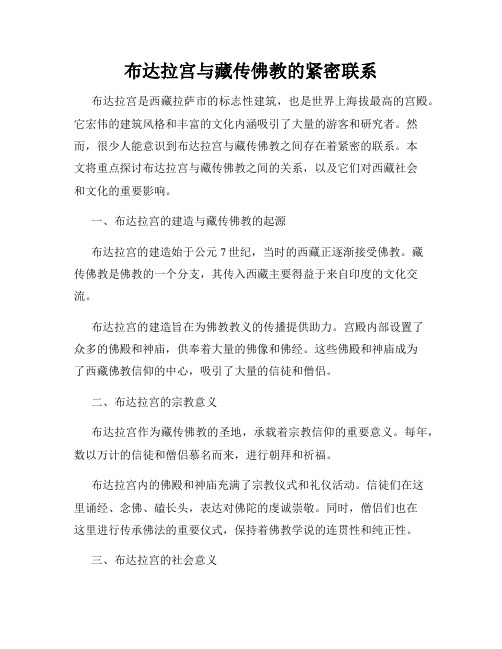 布达拉宫与藏传佛教的紧密联系

布达拉宫是西藏拉萨市的标志性建筑，也是世界上海拔最高的宫殿。它宏伟的建筑风格和丰富的文化内涵吸引了大量的游客和研究者。然而，很少人能意识到布达拉宫与藏传佛教之间存在着紧密的联系。本文将重点探讨布达拉宫与藏传佛教之间的关系，以及它们对西藏社会和文化的重要影响。

一、布达拉宫的建造与藏传佛教的起源

布达拉宫的建造始于公元7世纪，当时的西藏正逐渐接受佛教。藏传佛教是佛教的一个分支，其传入西藏主要得益于来自印度的文化交流。

布达拉宫的建造旨在为佛教教义的传播提供助力。宫殿内部设置了众多的佛殿和神庙，供奉着大量的佛像和佛经。这些佛殿和神庙成为了西藏佛教信仰的中心，吸引了大量的信徒和僧侣。

二、布达拉宫的宗教意义

布达拉宫作为藏传佛教的圣地，承载着宗教信仰的重要意义。每年，数以万计的信徒和僧侣慕名而来，进行朝拜和祈福。

布达拉宫内的佛殿和神庙充满了宗教仪式和礼仪活动。信徒们在这里诵经、念佛、磕长头，表达对佛陀的虔诚崇敬。同时，僧侣们也在这里进行传承佛法的重要仪式，保持着佛教学说的连贯性和纯正性。

三、布达拉宫的社会意义